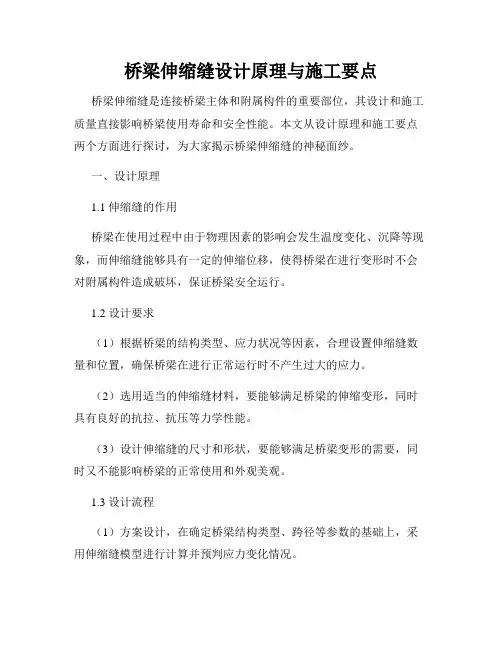 桥梁伸缩缝设计原理与施工要点

桥梁伸缩缝是连接桥梁主体和附属构件的重要部位，其设计和施工质量直接影响桥梁使用寿命和安全性能。本文从设计原理和施工要点两个方面进行探讨，为大家揭示桥梁伸缩缝的神秘面纱。

一、设计原理

1.1 伸缩缝的作用

桥梁在使用过程中由于物理因素的影响会发生温度变化、沉降等现象，而伸缩缝能够具有一定的伸缩位移，使得桥梁在进行变形时不会对附属构件造成破坏，保证桥梁安全运行。

1.2 设计要求

（1）根据桥梁的结构类型、应力状况等因素，合理设置伸缩缝数量和位置，确保桥梁在进行正常运行时不产生过大的应力。

（2）选用适当的伸缩缝材料，要能够满足桥梁的伸缩变形，同时具有良好的抗拉、抗压等力学性能。

（3）设计伸缩缝的尺寸和形状，要能够满足桥梁变形的需要，同时又不能影响桥梁的正常使用和外观美观。

1.3 设计流程

（1）方案设计，在确定桥梁结构类型、跨径等参数的基础上，采用伸缩缝模型进行计算并预判应力变化情况。